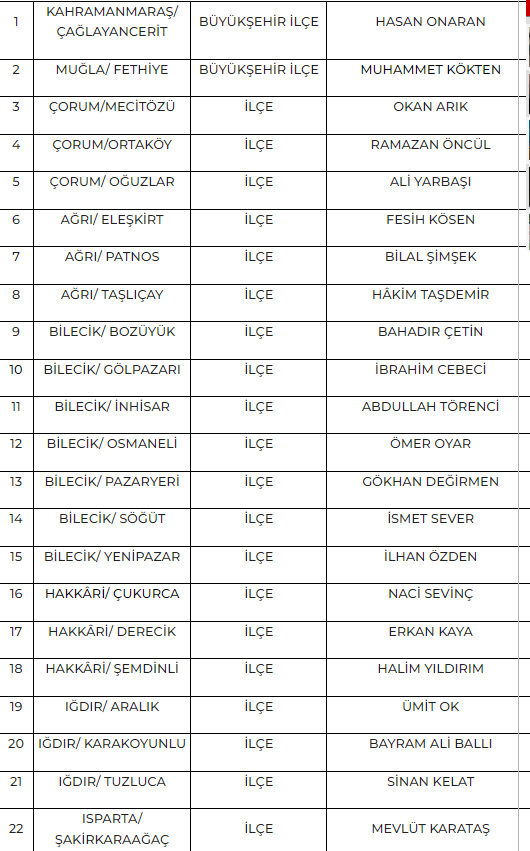 | 1 | KAHRAMANMARAŞ/ ÇAĞLAYANCERİT | BÜYÜKŞEHİR İLÇE | HASAN ONARAN |
|---|---|---|---|
| 2 | MUĞLA/ FETHİYE | BÜYÜKŞEHİR İLÇE | MUHAMMET KÖKTEN |
| 3 | ÇORUM/MECİTÖZÜ | İLÇE | OKAN ARIK |
| 4 | ÇORUM/ORTAKÖY | İLÇE | RAMAZAN ÖNCÜL |
| 5 | ÇORUM/ OĞUZLAR | İLÇE | ALİ YARBAŞI |
| 6 | AĞRI/ ELEŞKİRT | İLÇE | FESİH KÖSEN |
| 7 | AĞRI/ PATNOS | İLÇE | BİLAL ŞİMŞEK |
| 8 | AĞRI/ TAŞLIÇAY | İLÇE | HÂKİM TAŞDEMİR |
| 9 | BİLECİK/ BOZÜYÜK | İLÇE | BAHADIR ÇETİN |
| 10 | BİLECİK/ GÖLPAZARI | İLÇE | İBRAHİM CEBECİ |
| 11 | BİLECİK/ İNHİSAR | İLÇE | ABDULLAH TÖRENCİ |
| 12 | BİLECİK/ OSMANELİ | İLÇE | ÖMER OYAR |
| 13 | BİLECİK/ PAZARYERİ | İLÇE | GÖKHAN DEĞİRMEN |
| 14 | BİLECİK/ SÖĞÜT | İLÇE | İSMET SEVER |
| 15 | BİLECİK/ YENİPAZAR | İLÇE | İLHAN ÖZDEN |
| 16 | HAKKÂRİ/ ÇUKURCA | İLÇE | NACİ SEVİNÇ |
| 17 | HAKKÂRİ/ DERECİK | İLÇE | ERKAN KAYA |
| 18 | HAKKÂRİ/ ŞEMDİNLİ | İLÇE | HALİM YILDIRIM |
| 19 | IĞDIR/ ARALIK | İLÇE | ÜMİT OK |
| 20 | IĞDIR/ KARAKOYUNLU | İLÇE | BAYRAM ALİ BALLI |
| 21 | IĞDIR/ TUZLUCA | İLÇE | SİNAN KELAT |
| 22 | ISPARTA/ ŞAKİRKARAAĞAÇ | İLÇE | MEVLÜT KARATAŞ |